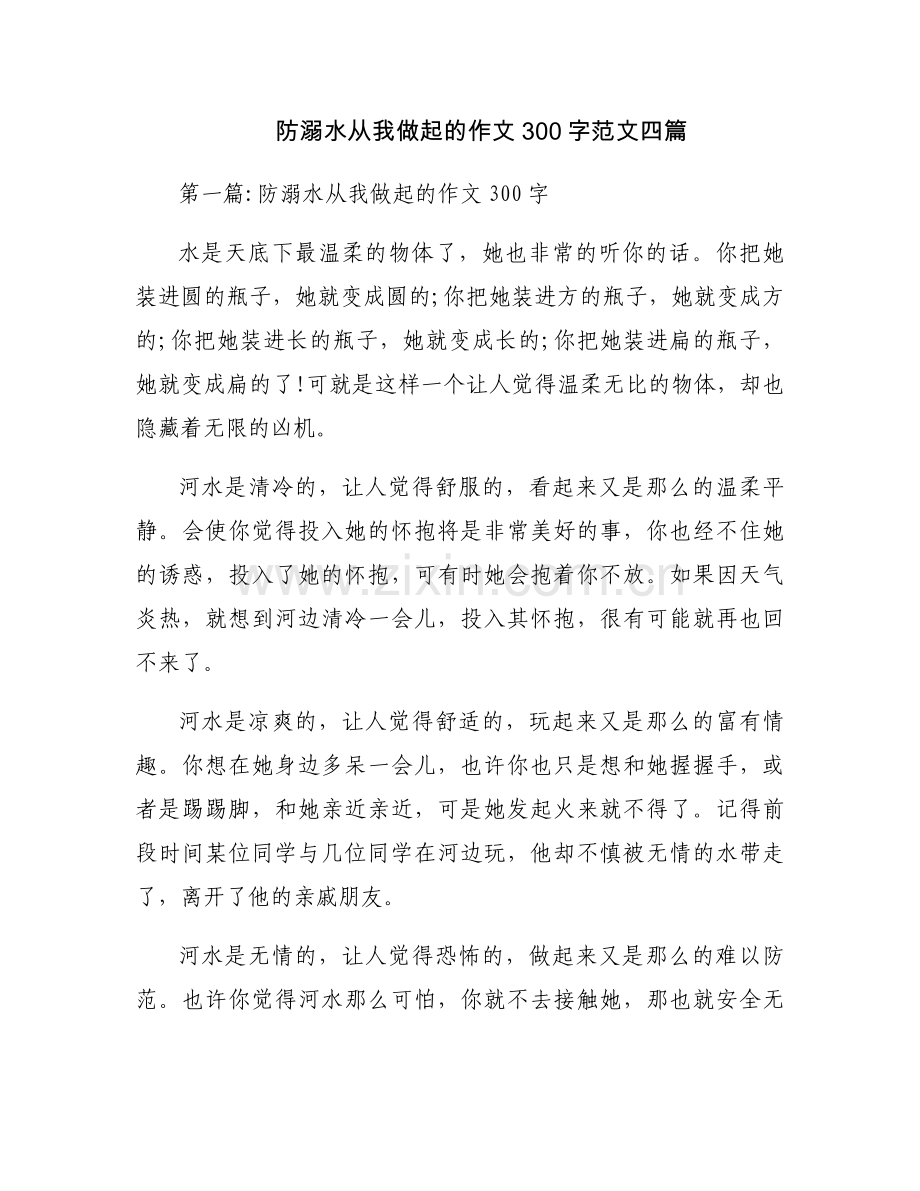 防溺水从我做起的作文300字范文四篇

第一篇:防溺水从我做起的作文300字

水是天底下最温柔的物体了，她也非常的听你的话。你把她装进圆的瓶子，她就变成圆的;你把她装进方的瓶子，她就变成方的;你把她装进长的瓶子，她就变成长的;你把她装进扁的瓶子，她就变成扁的了!可就是这样一个让人觉得温柔无比的物体，却也隐藏着无限的凶机。

河水是清冷的，让人觉得舒服的，看起来又是那么的温柔平静。会使你觉得投入她的怀抱将是非常美好的事，你也经不住她的诱惑，投入了她的怀抱，可有时她会抱着你不放。如果因天气炎热，就想到河边清冷一会儿，投入其怀抱，很有可能就再也回不来了。

河水是凉爽的，让人觉得舒适的，玩起来又是那么的富有情趣。你想在她身边多呆一会儿，也许你也只是想和她握握手，或者是踢踢脚，和她亲近亲近，可是她发起火来就不得了。记得前段时间某位同学与几位同学在河边玩，他却不慎被无情的水带走了，离开了他的亲戚朋友。

河水是无情的，让人觉得恐怖的，做起来又是那么的难以防范。也许你觉得河水那么可怕，你就不去接触她，那也就安全无

www.zixin.com.cn